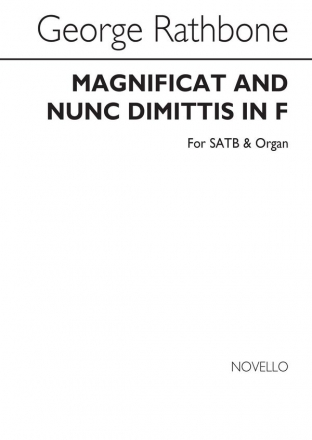 George Rathbone

MAGNIFICAT AND NUNC DIMITTIS IN F

For SATB & Organ

NOVELLO